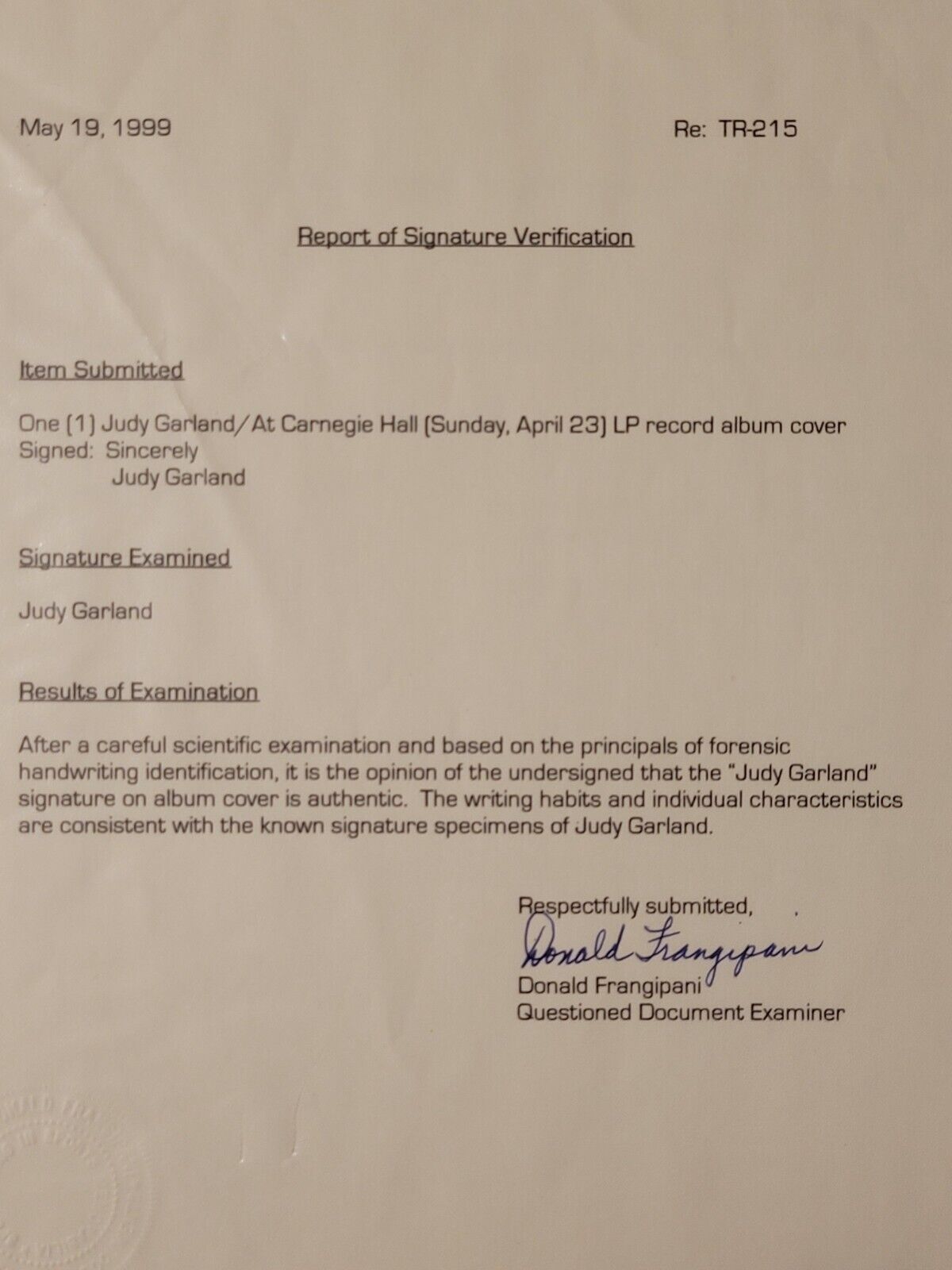 May 19, 1999

Re: TR-215

Report of Signature Verification

Item Submitted

One (1) Judy Garland/At Carnegie Hall (Sunday, April 23) LP record album cover
Signed: Sincerely
Judy Garland

Signature Examined

Judy Garland

Results of Examination

After a careful scientific examination and based on the principals of forensic handwriting identification, it is the opinion of the undersigned that the "Judy Garland" signature on album cover is authentic. The writing habits and individual characteristics are consistent with the known signature specimens of Judy Garland.

Respectfully submitted,
Donald Frangipani
Donald Frangipani
Questioned Document Examiner